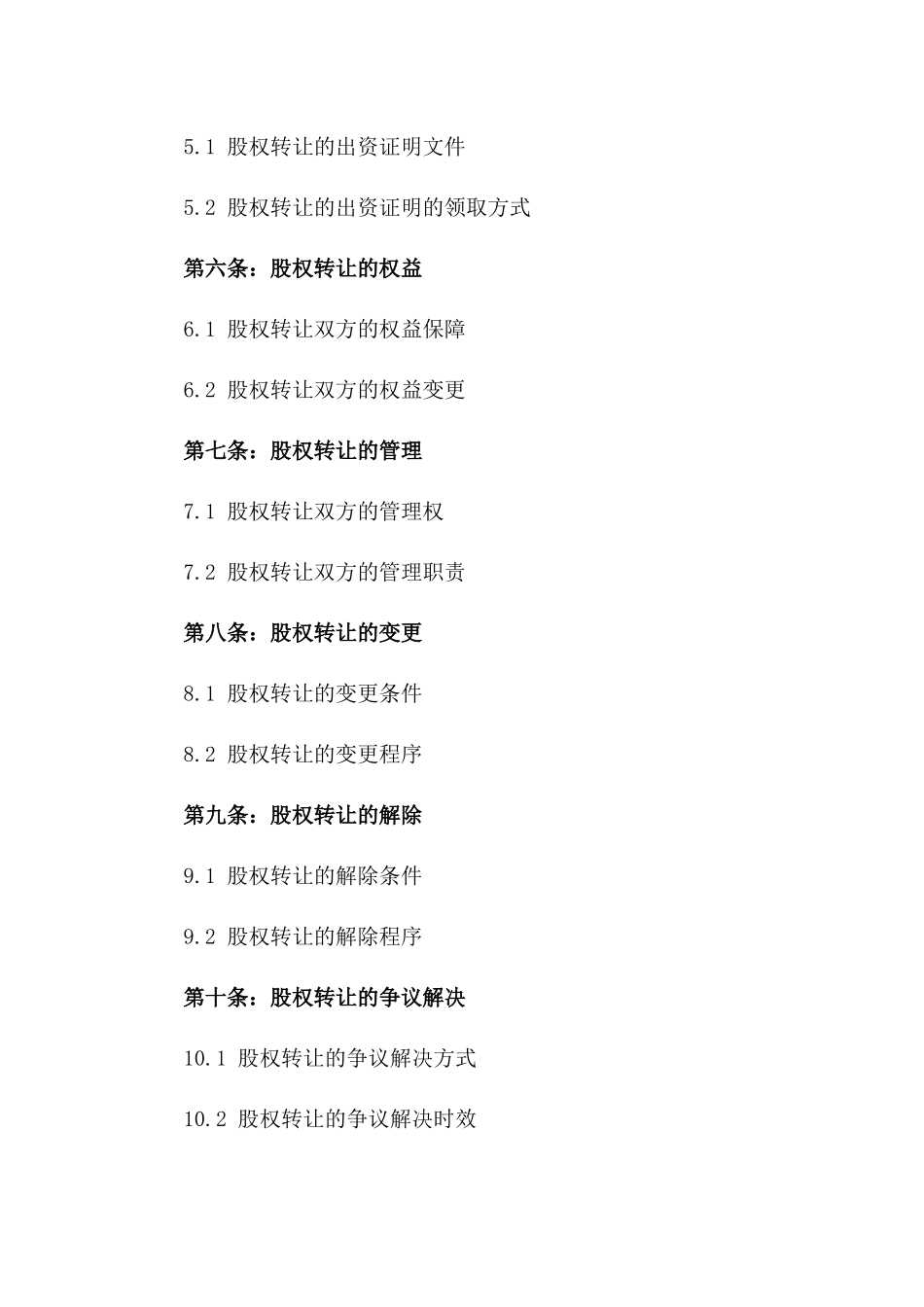 5.1 股权转让的出资证明文件

5.2 股权转让的出资证明的领取方式

第六条：股权转让的权益

6.1 股权转让双方的权益保障

6.2 股权转让双方的权益变更

第七条：股权转让的管理

7.1 股权转让双方的管理权

7.2 股权转让双方的管理职责

第八条：股权转让的变更

8.1 股权转让的变更条件

8.2 股权转让的变更程序

第九条：股权转让的解除

9.1 股权转让的解除条件

9.2 股权转让的解除程序

第十条：股权转让的争议解决

10.1 股权转让的争议解决方式

10.2 股权转让的争议解决时效